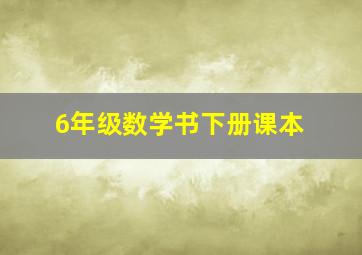 6年级数学书下册课本